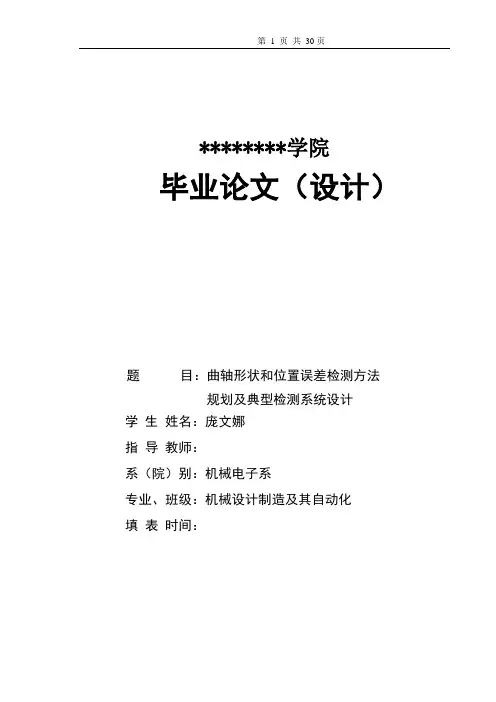 第 1 页 共 30页

********学院

毕业论文（设计）

题　　目：曲轴形状和位置误差检测方法规划及典型检测系统设计

学 生 姓名：庞文娜

指 导 教师：

系（院）别：机械电子系

专业、班级：机械设计制造及其自动化

填 表 时间：